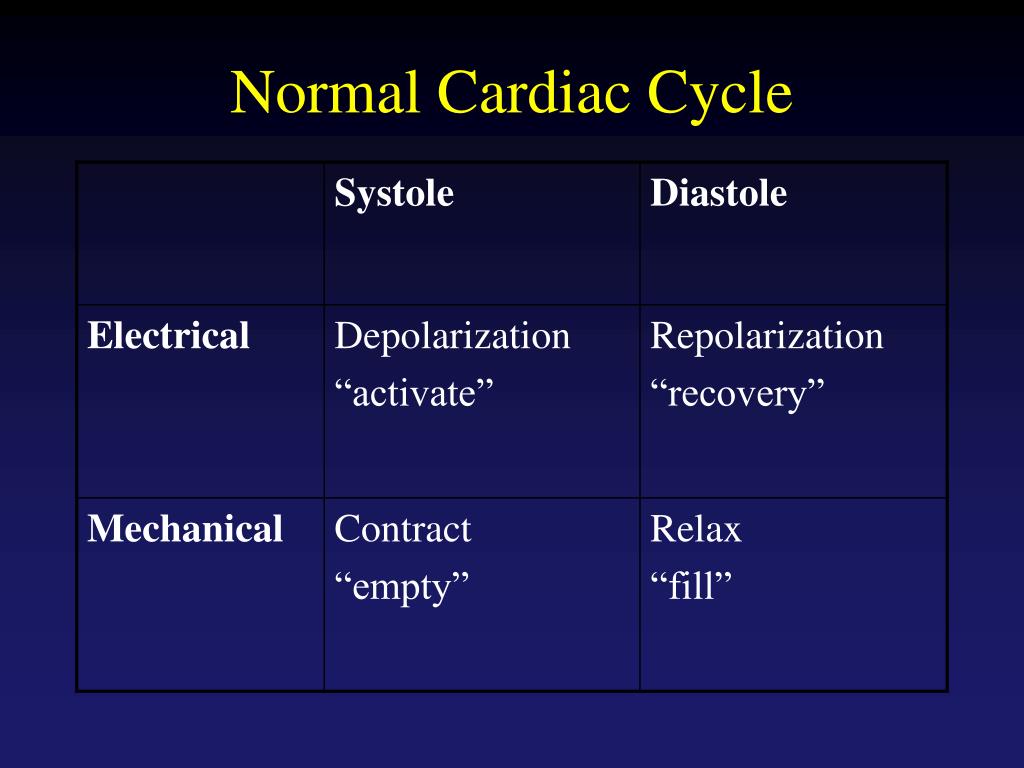 Normal Cardiac Cycle

| | Systole | Diastole |
|---|---|---|
| Electrical | Depolarization “activate” | Repolarization “recovery” |
| Mechanical | Contract “empty” | Relax “fill” |